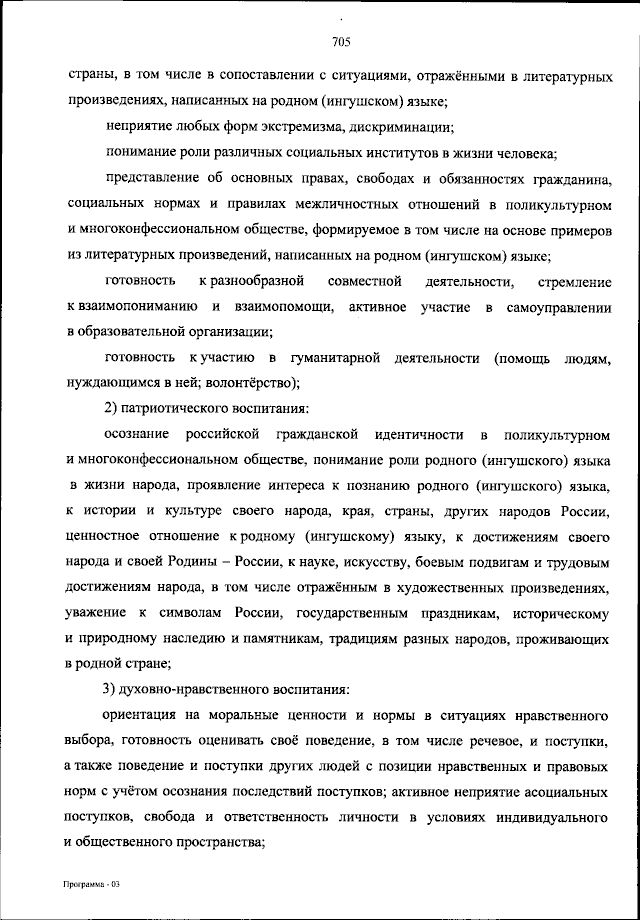 705

страны, в том числе в сопоставлении с ситуациями, отражёнными в литературных произведениях, написанных на родном (ингушском) языке;

неприятие любых форм экстремизма, дискриминации;

понимание роли различных социальных институтов в жизни человека;

представление об основных правах, свободах и обязанностях гражданина, социальных нормах и правилах межличностных отношений в поликультурном и многоконфессиональном обществе, формируемое в том числе на основе примеров из литературных произведений, написанных на родном (ингушском) языке;

готовность к разнообразной совместной деятельности, стремление к взаимопониманию и взаимопомощи, активное участие в самоуправлении в образовательной организации;

готовность к участию в гуманитарной деятельности (помощь людям, нуждающимся в ней; волонтёрство);

2) патриотического воспитания:

осознание российской гражданской идентичности в поликультурном и многоконфессиональном обществе, понимание роли родного (ингушского) языка в жизни народа, проявление интереса к познанию родного (ингушского) языка, к истории и культуре своего народа, края, страны, других народов России, ценностное отношение к родному (ингушскому) языку, к достижениям своего народа и своей Родины – России, к науке, искусству, боевым подвигам и трудовым достижениям народа, в том числе отражённым в художественных произведениях, уважение к символам России, государственным праздникам, историческому и природному наследию и памятникам, традициям разных народов, проживающих в родной стране;

3) духовно-нравственного воспитания:

ориентация на моральные ценности и нормы в ситуациях нравственного выбора, готовность оценивать своё поведение, в том числе речевое, и поступки, а также поведение и поступки других людей с позиции нравственных и правовых норм с учётом осознания последствий поступков; активное неприятие асоциальных поступков, свобода и ответственность личности в условиях индивидуального и общественного пространства;

Программа - 03